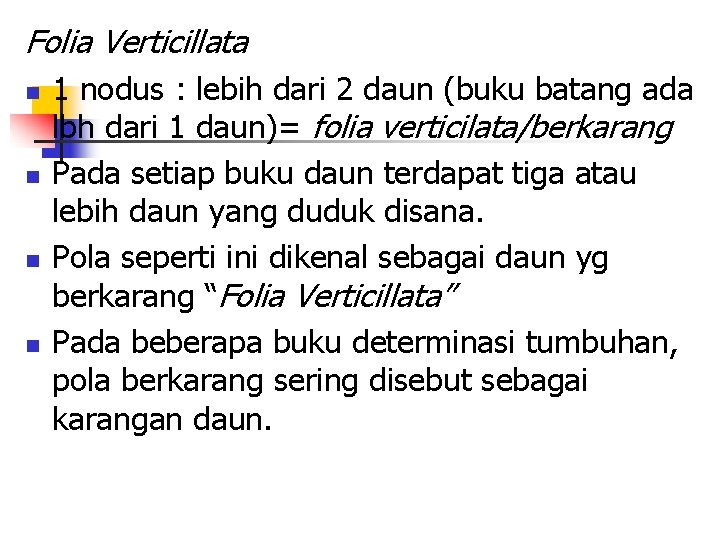 Folia Verticillata

• 1 nodus : lebih dari 2 daun (buku batang ada lbh dari 1 daun)= folia verticilata/berkarang
• Pada setiap buku daun terdapat tiga atau lebih daun yang duduk disana.
• Pola seperti ini dikenal sebagai daun yg berkarang "Folia Verticillata"
• Pada beberapa buku determinasi tumbuhan, pola berkarang sering disebut sebagai karangan daun.